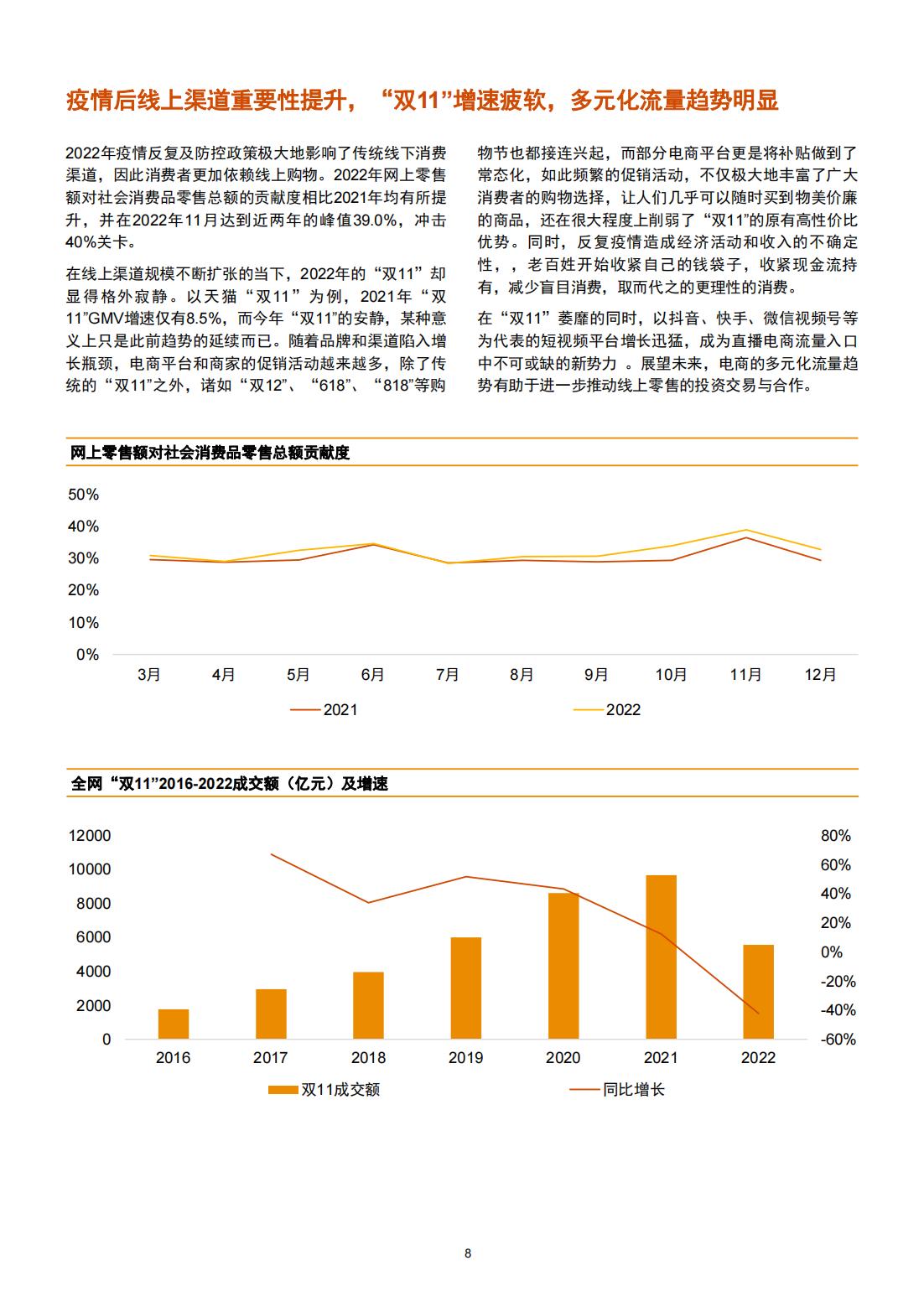 疫情后线上渠道重要性提升，“双11”增速疲软，多元化流量趋势明显

2022年疫情反复及防控政策极大地影响了传统线下消费渠道，因此消费者更加依赖线上购物。2022年网上零售额对社会消费品零售总额的贡献度相比2021年均有所提升，并在2022年11月达到近两年的峰值39.0%，冲击40%关卡。

在线上渠道规模不断扩张的当下，2022年的“双11”却显得格外寂静。以天猫“双11”为例，2021年“双11”GMV增速仅有8.5%，而今年“双11”的安静，某种意义上只是此前趋势的延续而已。随着品牌和渠道陷入增长瓶颈，电商平台和商家的促销活动越来越多，除了传统的“双11”之外，诸如“双12”、“618”、“818”等购物节也都接连兴起，而部分电商平台更是将补贴做到了常态化，如此频繁的促销活动，不仅极大地丰富了广大消费者的购物选择，让人们几乎可以随时买到物美价廉的商品，还在很大程度上削弱了“双11”的原有高性价比优势。同时，反复疫情造成经济活动和收入的不确定性，，老百姓开始收紧自己的钱袋子，收紧现金流持有，减少盲目消费，取而代之的更理性的消费。

在“双11”萎靡的同时，以抖音、快手、微信视频号等为代表的短视频平台增长迅猛，成为直播电商流量入口中不可或缺的新势力 。展望未来，电商的多元化流量趋势有助于进一步推动线上零售的投资交易与合作。

网上零售额对社会消费品零售总额贡献度

50%
40%
30%
20%
10%
0%
3月 4月 5月 6月 7月 8月 9月 10月 11月 12月
2021
2022

全网“双11”2016-2022成交额（亿元）及增速

12000
10000
8000
6000
4000
2000
0
80%
60%
40%
20%
0%
-20%
-40%
-60%
2016 2017 2018 2019 2020 2021 2022
双11成交额
同比增长

8